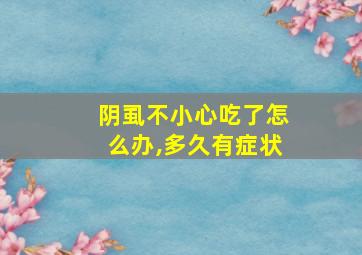 阴虱不小心吃了怎么办,多久有症状